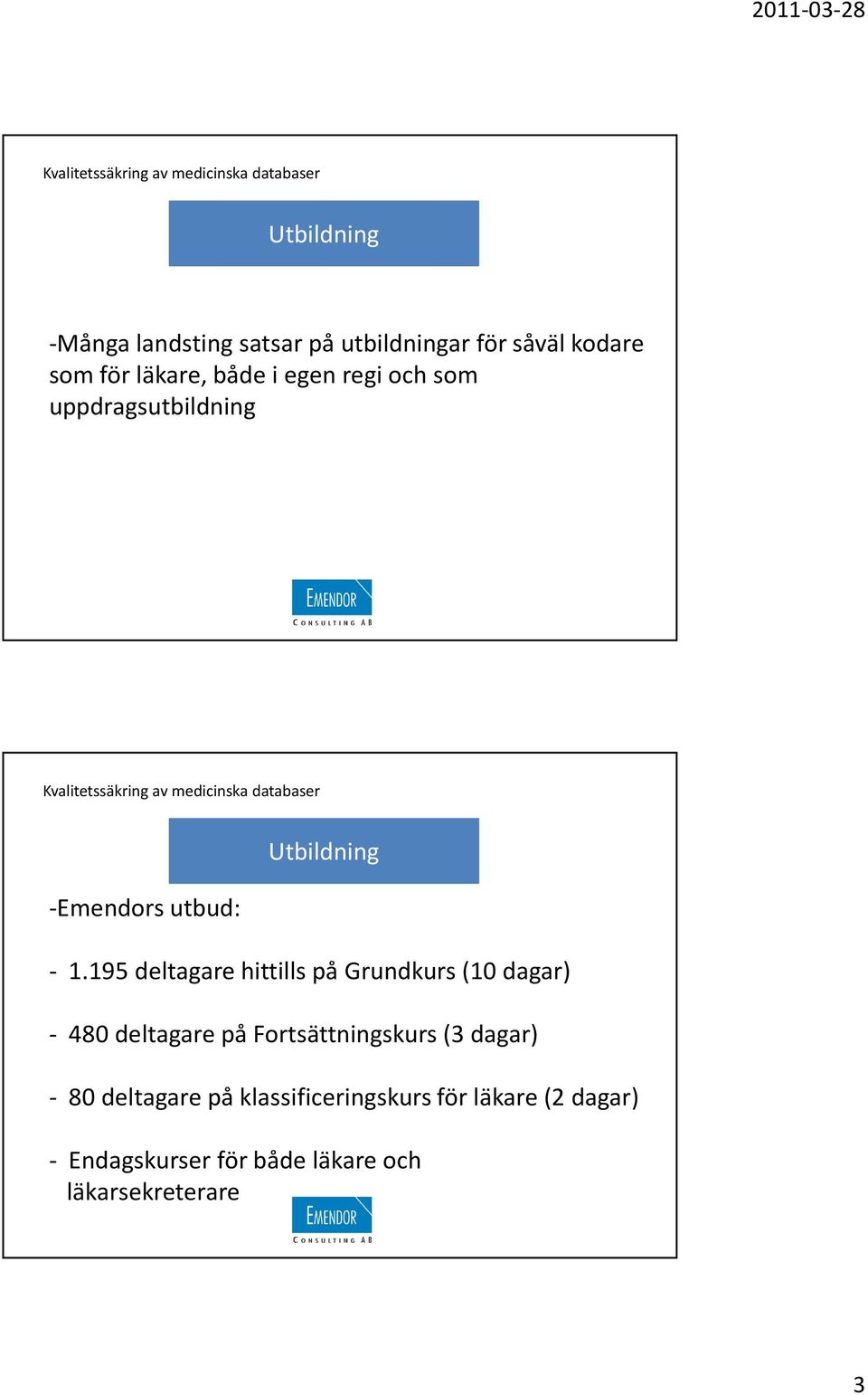 2011-03-28

Kvalitetssäkring av medicinska databaser

Utbildning

-Många landsting satsar på utbildningar för såväl kodare som för läkare, både i egen regi och som uppdragsutbildning

EMENDOR
CONSULTING AB

Kvalitetssäkring av medicinska databaser

Utbildning

-Emendors utbud:

- 1.195 deltagare hittills på Grundkurs (10 dagar)

- 480 deltagare på Fortsättningskurs (3 dagar)

- 80 deltagare på klassificeringskurs för läkare (2 dagar)

- Endagskurser för både läkare och läkarsekreterare

EMENDOR
CONSULTING AB

3